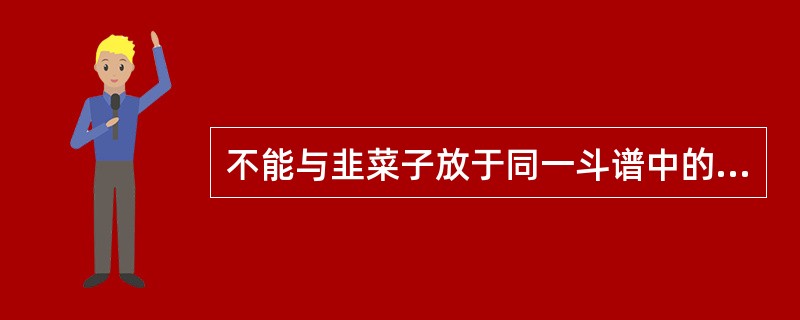 不能与韭菜子放于同一斗谱中的...